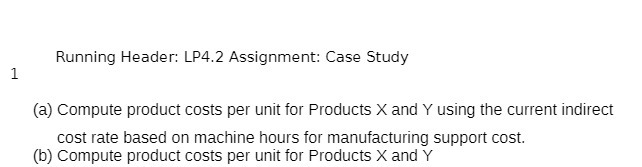 Running Header: LP4.2 Assignment: Case Study

1

(a) Compute product costs per unit for Products X and Y using the current indirect cost rate based on machine hours for manufacturing support cost.
(b) Compute product costs per unit for Products X and Y